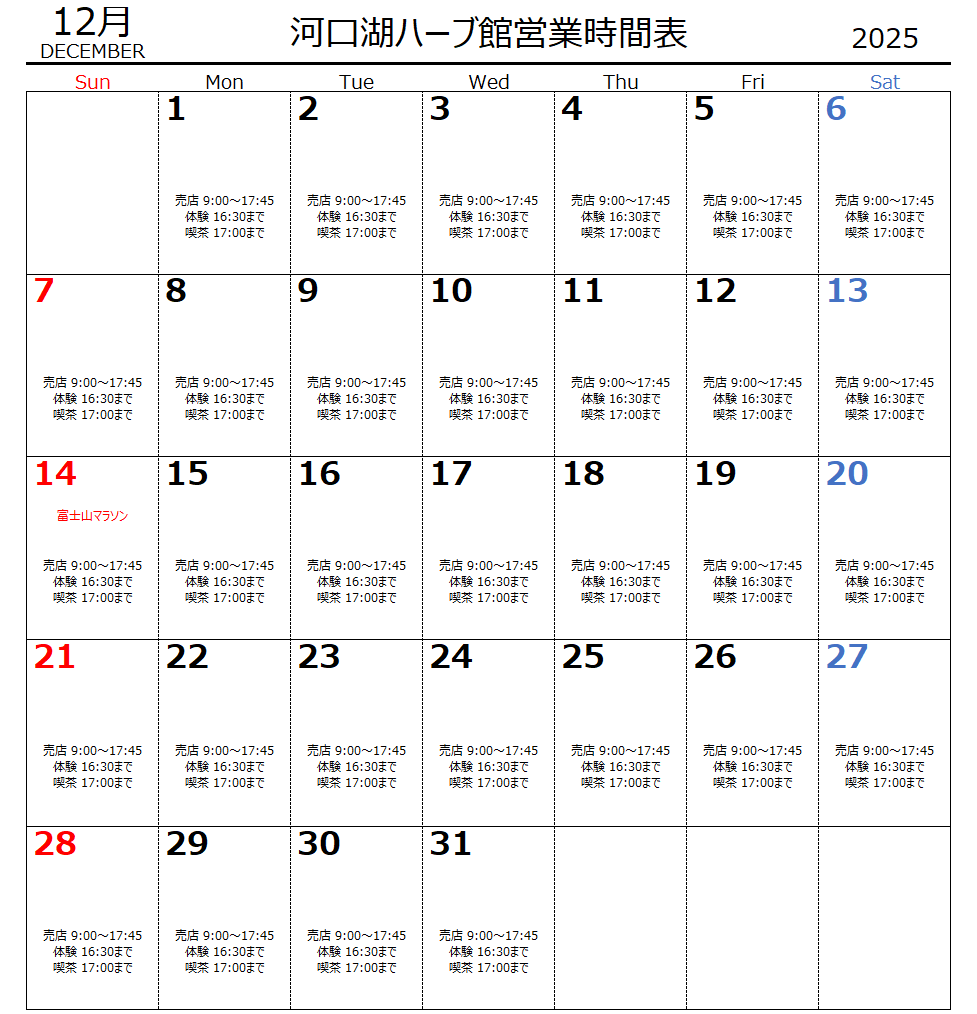 12月
DECEMBER

河口湖ハーブ館営業時間表

2025

| Sun | Mon | Tue | Wed | Thu | Fri | Sat |
|---|---|---|---|---|---|---|
| | 1 売店 9:00～17:45 体験 16:30まで 喫茶 17:00まで | 2 売店 9:00～17:45 体験 16:30まで 喫茶 17:00まで | 3 売店 9:00～17:45 体験 16:30まで 喫茶 17:00まで | 4 売店 9:00～17:45 体験 16:30まで 喫茶 17:00まで | 5 売店 9:00～17:45 体験 16:30まで 喫茶 17:00まで | 6 売店 9:00～17:45 体験 16:30まで 喫茶 17:00まで |
| 7 売店 9:00～17:45 体験 16:30まで 喫茶 17:00まで | 8 売店 9:00～17:45 体験 16:30まで 喫茶 17:00まで | 9 売店 9:00～17:45 体験 16:30まで 喫茶 17:00まで | 10 売店 9:00～17:45 体験 16:30まで 喫茶 17:00まで | 11 売店 9:00～17:45 体験 16:30まで 喫茶 17:00まで | 12 売店 9:00～17:45 体験 16:30まで 喫茶 17:00まで | 13 売店 9:00～17:45 体験 16:30まで 喫茶 17:00まで |
| 14 富士山マラソン 売店 9:00～17:45 体験 16:30まで 喫茶 17:00まで | 15 売店 9:00～17:45 体験 16:30まで 喫茶 17:00まで | 16 売店 9:00～17:45 体験 16:30まで 喫茶 17:00まで | 17 売店 9:00～17:45 体験 16:30まで 喫茶 17:00まで | 18 売店 9:00～17:45 体験 16:30まで 喫茶 17:00まで | 19 売店 9:00～17:45 体験 16:30まで 喫茶 17:00まで | 20 売店 9:00～17:45 体験 16:30まで 喫茶 17:00まで |
| 21 売店 9:00～17:45 体験 16:30まで 喫茶 17:00まで | 22 売店 9:00～17:45 体験 16:30まで 喫茶 17:00まで | 23 売店 9:00～17:45 体験 16:30まで 喫茶 17:00まで | 24 売店 9:00～17:45 体験 16:30まで 喫茶 17:00まで | 25 売店 9:00～17:45 体験 16:30まで 喫茶 17:00まで | 26 売店 9:00～17:45 体験 16:30まで 喫茶 17:00まで | 27 売店 9:00～17:45 体験 16:30まで 喫茶 17:00まで |
| 28 売店 9:00～17:45 体験 16:30まで 喫茶 17:00まで | 29 売店 9:00～17:45 体験 16:30まで 喫茶 17:00まで | 30 売店 9:00～17:45 体験 16:30まで 喫茶 17:00まで | 31 売店 9:00～17:45 体験 16:30まで 喫茶 17:00まで | | | |